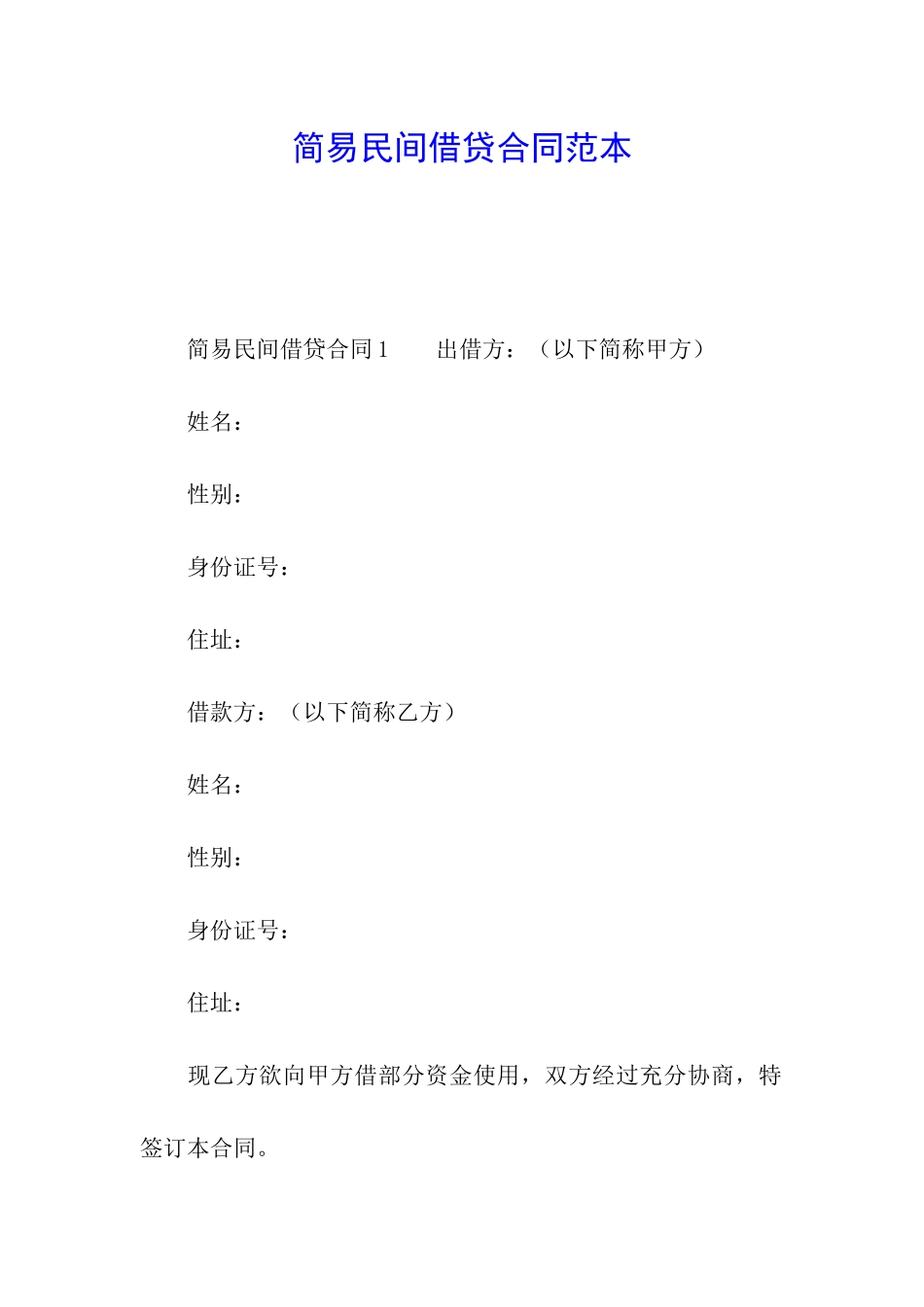 简易民间借贷合同范本

简易民间借贷合同 1　　出借方：（以下简称甲方）

姓名：

性别：

身份证号：

住址：

借款方：（以下简称乙方）

姓名：

性别：

身份证号：

住址：

现乙方欲向甲方借部分资金使用，双方经过充分协商，特签订本合同。